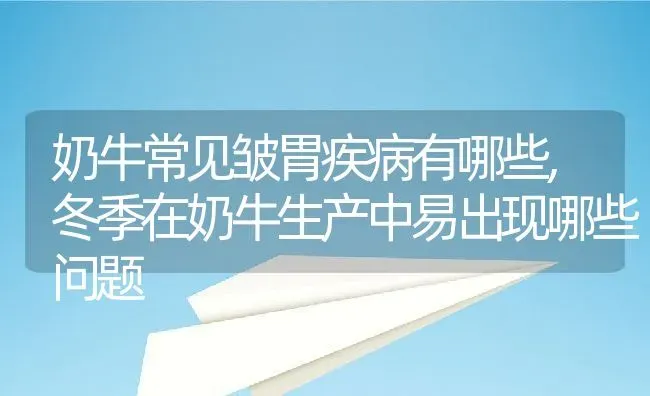 奶牛常见皱胃疾病有哪些,冬季在奶牛生产中易出现哪些问题